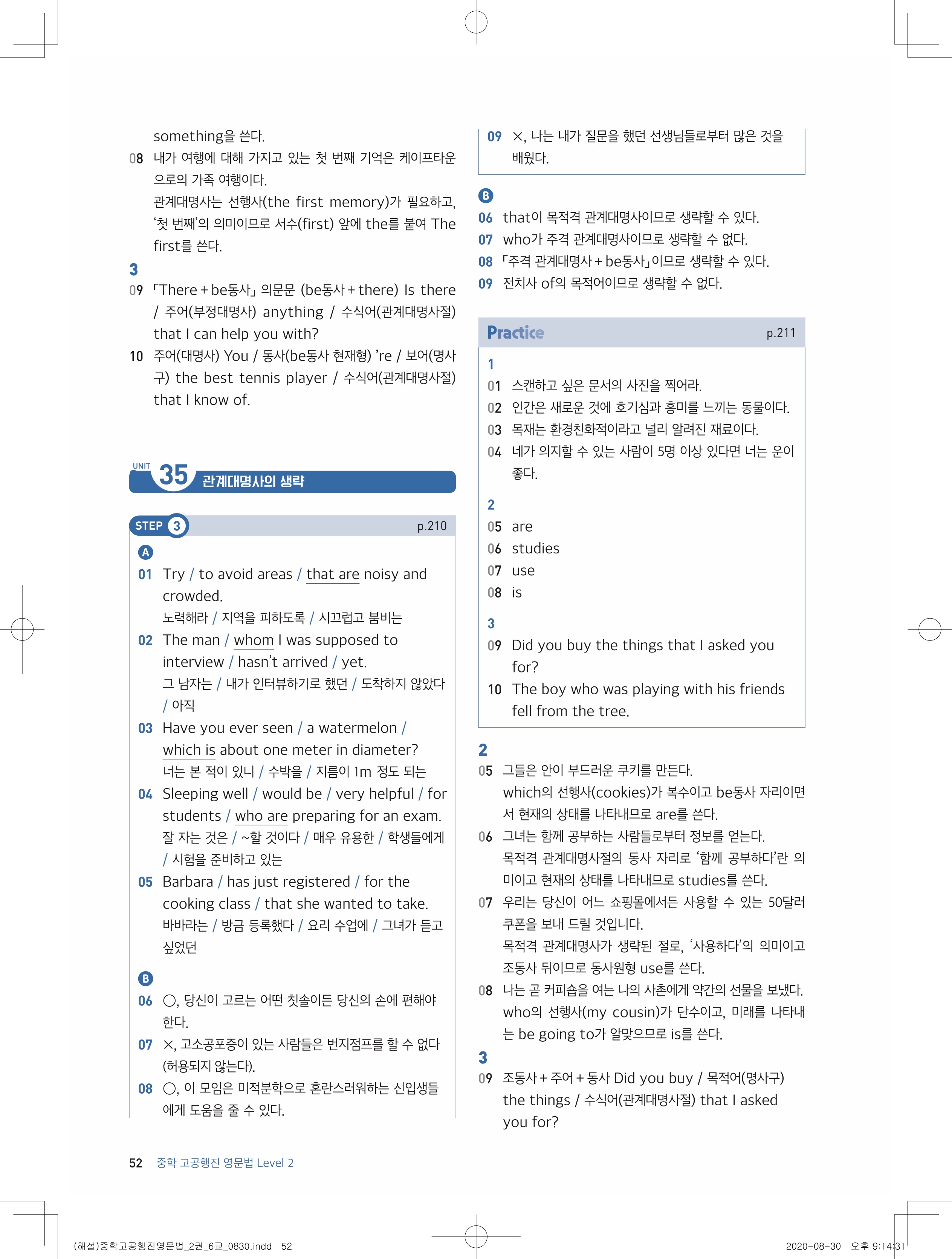 something을 쓴다.

08 내가 여행에 대해 가지고 있는 첫 번째 기억은 케이프타운으로의 가족 여행이다.
관계대명사는 선행사(the first memory)가 필요하고, '첫 번째'의 의미이므로 서수(first) 앞에 the를 붙여 The first를 쓴다.

3

09 「There + be동사」 의문문 (be동사 + there) Is there / 주어(부정대명사) anything / 수식어(관계대명사절) that I can help you with?

10 주어(대명사) You / 동사(be동사 현재형) 're / 보어(명사구) the best tennis player / 수식어(관계대명사절) that I know of.

UNIT 35 관계대명사의 생략

STEP 3 p.210

A

01 Try / to avoid areas / that are noisy and crowded.
노력해라 / 지역을 피하도록 / 시끄럽고 붐비는

02 The man / whom I was supposed to interview / hasn't arrived / yet.
그 남자는 / 내가 인터뷰하기로 했던 / 도착하지 않았다 / 아직

03 Have you ever seen / a watermelon / which is about one meter in diameter?
너는 본 적이 있니 / 수박을 / 지름이 1m 정도 되는

04 Sleeping well / would be / very helpful / for students / who are preparing for an exam.
잘 자는 것은 / ~할 것이다 / 매우 유용한 / 학생들에게 / 시험을 준비하고 있는

05 Barbara / has just registered / for the cooking class / that she wanted to take.
바바라는 / 방금 등록했다 / 요리 수업에 / 그녀가 듣고 싶었던

B

06 ○, 당신이 고르는 어떤 칫솔이든 당신의 손에 편해야 한다.

07 ×, 고소공포증이 있는 사람들은 번지점프를 할 수 없다 (허용되지 않는다).

08 ○, 이 모임은 미적분학으로 혼란스러워하는 신입생들에게 도움을 줄 수 있다.

09 ×, 나는 내가 질문을 했던 선생님들로부터 많은 것을 배웠다.

B

06 that이 목적격 관계대명사이므로 생략할 수 있다.

07 who가 주격 관계대명사이므로 생략할 수 없다.

08 「주격 관계대명사 + be동사」이므로 생략할 수 있다.

09 전치사 of의 목적어이므로 생략할 수 없다.

Practice p.211

1

01 스캔하고 싶은 문서의 사진을 찍어라.

02 인간은 새로운 것에 호기심과 흥미를 느끼는 동물이다.

03 목재는 환경친화적이라고 널리 알려진 재료이다.

04 네가 의지할 수 있는 사람이 5명 이상 있다면 너는 운이 좋다.

2

05 are

06 studies

07 use

08 is

3

09 Did you buy the things that I asked you for?

10 The boy who was playing with his friends fell from the tree.

2

05 그들은 안이 부드러운 쿠키를 만든다.
which의 선행사(cookies)가 복수이고 be동사 자리이면서 현재의 상태를 나타내므로 are를 쓴다.

06 그녀는 함께 공부하는 사람들로부터 정보를 얻는다.
목적격 관계대명사절의 동사 자리로 '함께 공부하다'란 의미이고 현재의 상태를 나타내므로 studies를 쓴다.

07 우리는 당신이 어느 쇼핑몰에서든 사용할 수 있는 50달러 쿠폰을 보내 드릴 것입니다.
목적격 관계대명사가 생략된 절로, '사용하다'의 의미이고 조동사 뒤이므로 동사원형 use를 쓴다.

08 나는 곧 커피숍을 여는 나의 사촌에게 약간의 선물을 보냈다.
who의 선행사(my cousin)가 단수이고, 미래를 나타내는 be going to가 알맞으므로 is를 쓴다.

3

09 조동사 + 주어 + 동사 Did you buy / 목적어(명사구) the things / 수식어(관계대명사절) that I asked you for?

52 중학 고공행진 영문법 Level 2

(해설)중학고공행진영문법_2권_6교_0830.indd 52 2020-08-30 오후 9:14:31